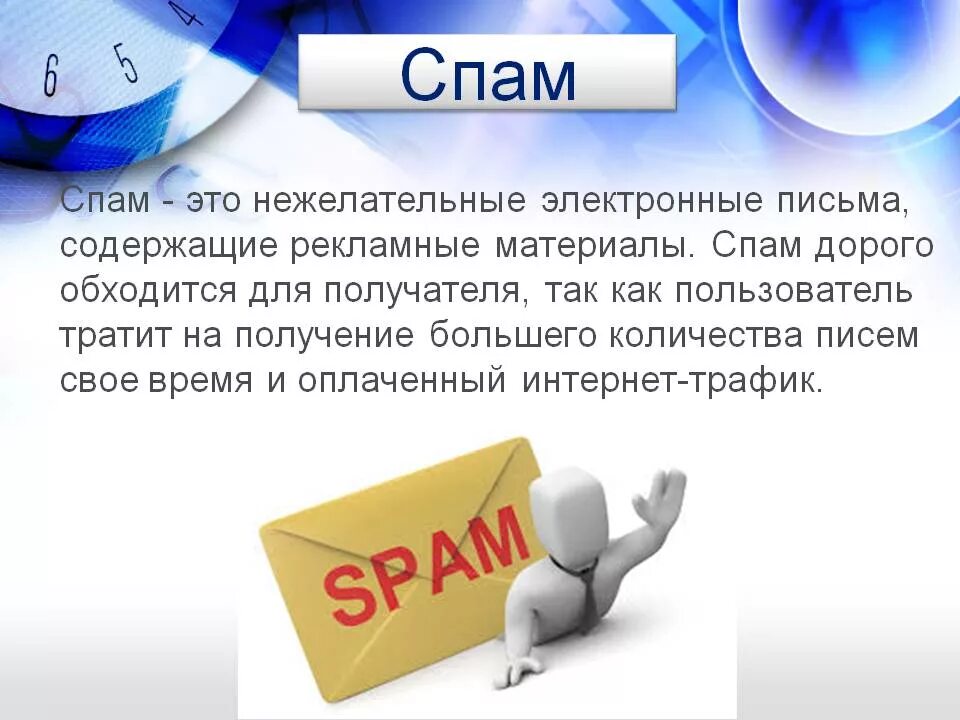 6 5 4

Спам

Спам - это нежелательные электронные письма, содержащие рекламные материалы. Спам дорого обходится для получателя, так как пользователь тратит на получение большего количества писем свое время и оплаченный интернет-трафик.

SPAM